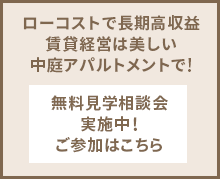 ローコストで長期高収益
賃貸経営は美しい
中庭アパルトメントで!

無料見学相談会
実施中!
ご参加はこちら